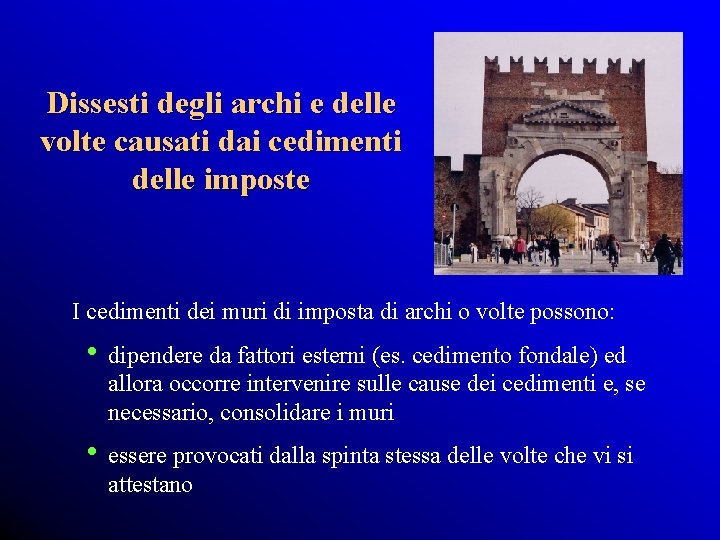 Dissesti degli archi e delle volte causati dai cedimenti delle imposte

I cedimenti dei muri di imposta di archi o volte possono:

• dipendere da fattori esterni (es. cedimento fondale) ed allora occorre intervenire sulle cause dei cedimenti e, se necessario, consolidare i muri

• essere provocati dalla spinta stessa delle volte che vi si attestano